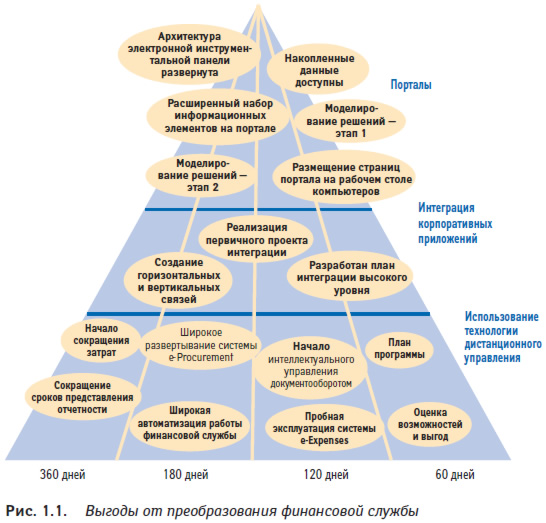 Архитектура электронной инструментальной панели развернута

Накопленные данные доступны

Порталы

Расширенный набор информационных элементов на портале

Моделирование решений — этап 1

Моделирование решений — этап 2

Размещение страниц портала на рабочем столе компьютеров

Интеграция корпоративных приложений

Реализация первичного проекта интеграции

Создание горизонтальных и вертикальных связей

Разработан план интеграции высокого уровня

Использование технологии дистанционного управления

Начало сокращения затрат

Широкое развертывание системы e-Procurement

Начало интеллектуального управления документооборотом

План программы

Сокращение сроков представления отчетности

Широкая автоматизация работы финансовой службы

Пробная эксплуатация системы e-Expenses

Оценка возможностей и выгод

360 дней

180 дней

120 дней

60 дней

Рис. 1.1. Выгоды от преобразования финансовой службы